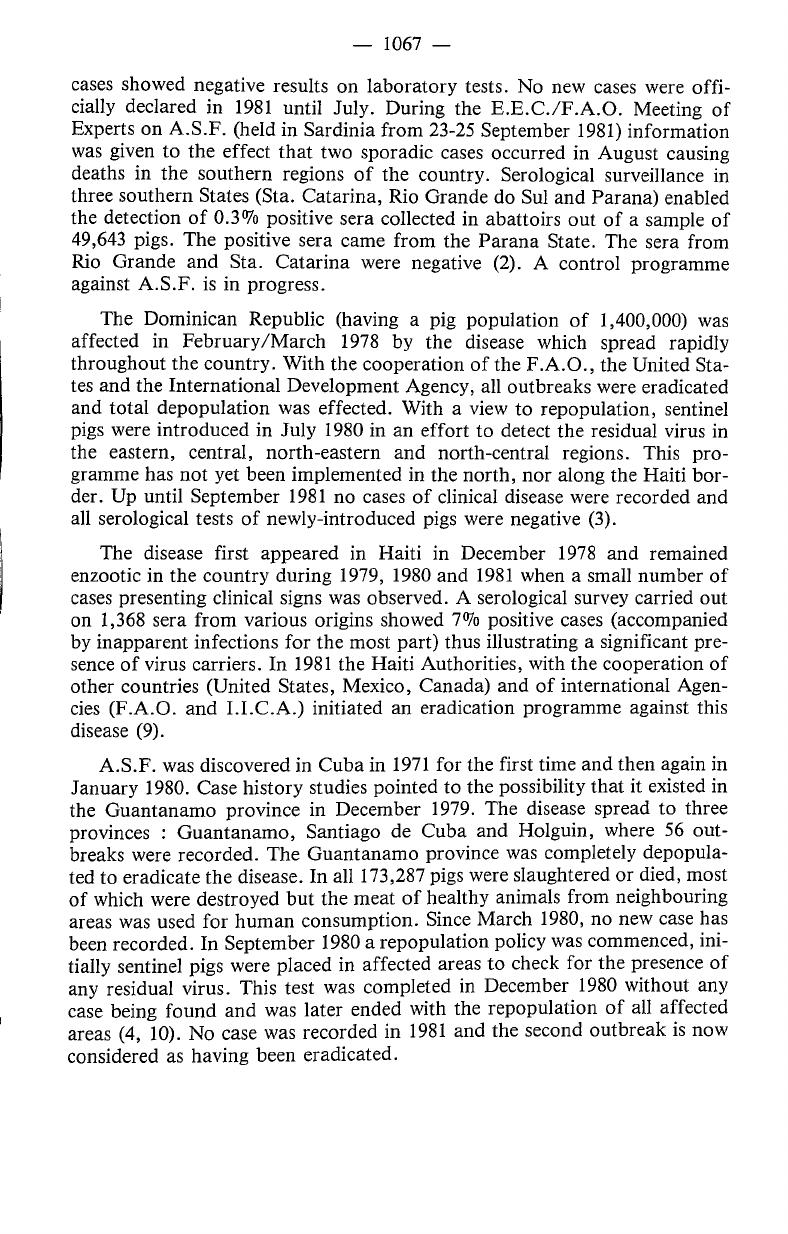 — 1067 —

cases showed negative results on laboratory tests. No new cases were officially declared in 1981 until July. During the E.E.C./F.A.O. Meeting of Experts on A.S.F. (held in Sardinia from 23-25 September 1981) information was given to the effect that two sporadic cases occurred in August causing deaths in the southern regions of the country. Serological surveillance in three southern States (Sta. Catarina, Rio Grande do Sul and Parana) enabled the detection of 0.3% positive sera collected in abattoirs out of a sample of 49,643 pigs. The positive sera came from the Parana State. The sera from Rio Grande and Sta. Catarina were negative (2). A control programme against A.S.F. is in progress.

The Dominican Republic (having a pig population of 1,400,000) was affected in February/March 1978 by the disease which spread rapidly throughout the country. With the cooperation of the F.A.O., the United States and the International Development Agency, all outbreaks were eradicated and total depopulation was effected. With a view to repopulation, sentinel pigs were introduced in July 1980 in an effort to detect the residual virus in the eastern, central, north-eastern and north-central regions. This programme has not yet been implemented in the north, nor along the Haiti border. Up until September 1981 no cases of clinical disease were recorded and all serological tests of newly-introduced pigs were negative (3).

The disease first appeared in Haiti in December 1978 and remained enzootic in the country during 1979, 1980 and 1981 when a small number of cases presenting clinical signs was observed. A serological survey carried out on 1,368 sera from various origins showed 7% positive cases (accompanied by inapparent infections for the most part) thus illustrating a significant presence of virus carriers. In 1981 the Haiti Authorities, with the cooperation of other countries (United States, Mexico, Canada) and of international Agencies (F.A.O. and I.I.C.A.) initiated an eradication programme against this disease (9).

A.S.F. was discovered in Cuba in 1971 for the first time and then again in January 1980. Case history studies pointed to the possibility that it existed in the Guantanamo province in December 1979. The disease spread to three provinces : Guantanamo, Santiago de Cuba and Holguin, where 56 outbreaks were recorded. The Guantanamo province was completely depopulated to eradicate the disease. In all 173,287 pigs were slaughtered or died, most of which were destroyed but the meat of healthy animals from neighbouring areas was used for human consumption. Since March 1980, no new case has been recorded. In September 1980 a repopulation policy was commenced, initially sentinel pigs were placed in affected areas to check for the presence of any residual virus. This test was completed in December 1980 without any case being found and was later ended with the repopulation of all affected areas (4, 10). No case was recorded in 1981 and the second outbreak is now considered as having been eradicated.